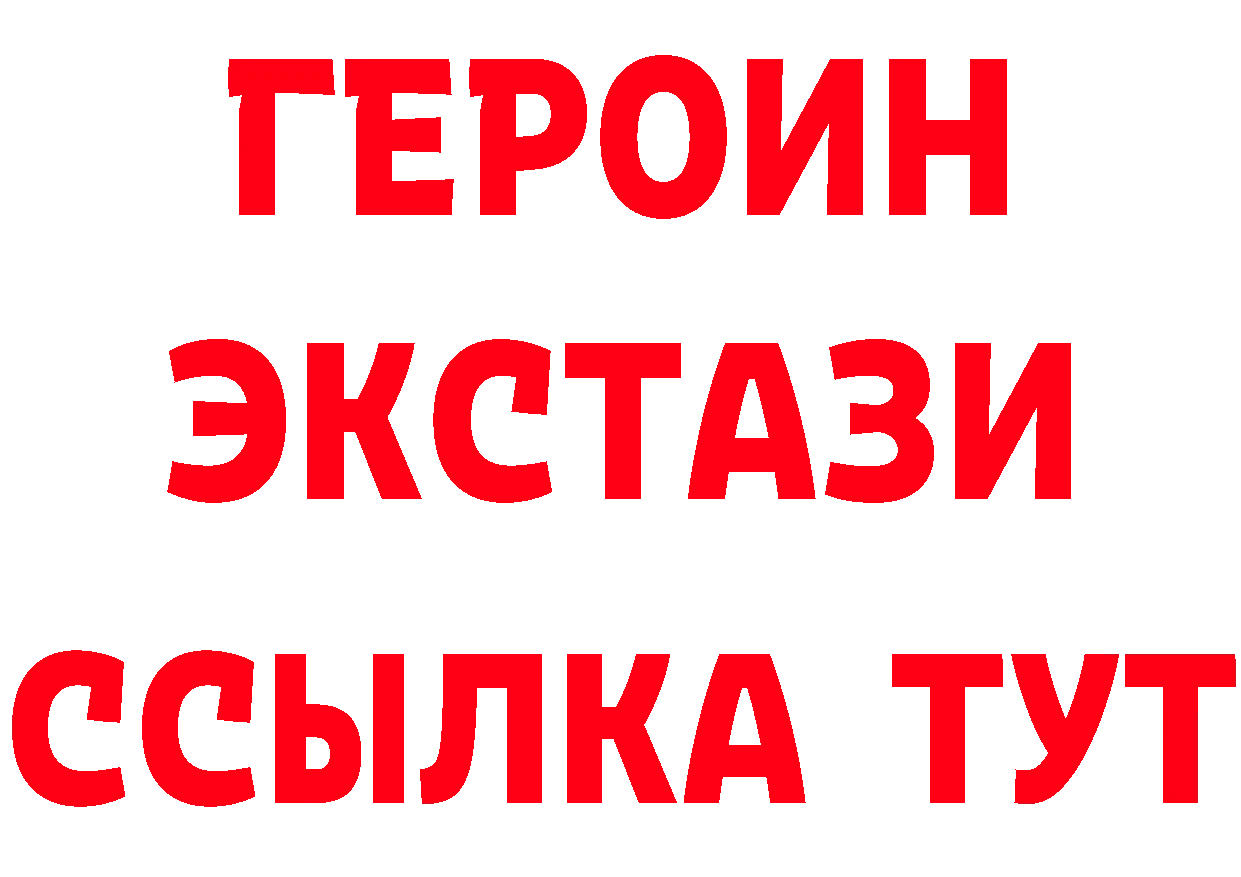 ГЕРОИН
ЭКСТАЗИ
ССЫЛКА ТУТ